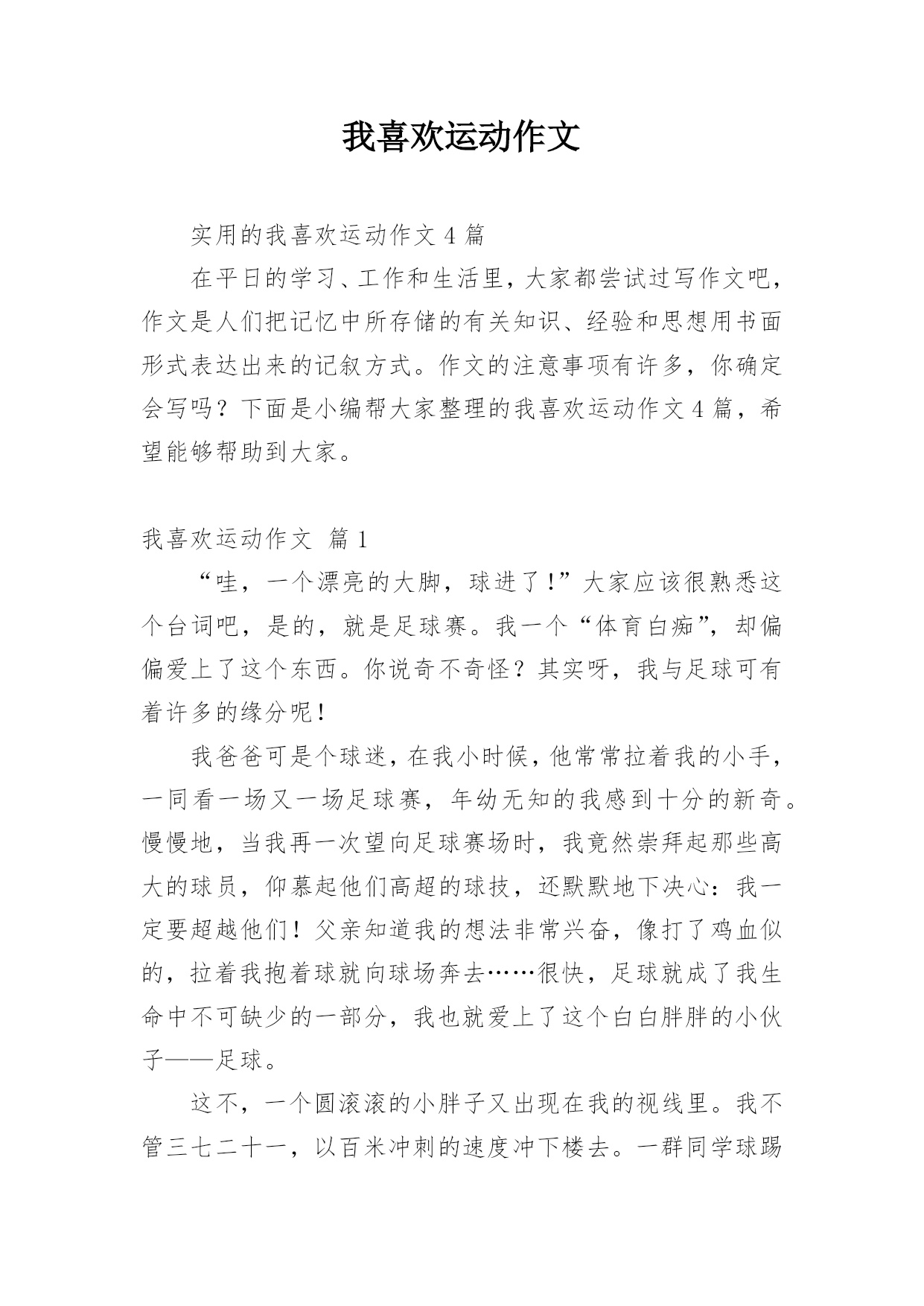 我喜欢运动作文

实用的我喜欢运动作文 4 篇

在平日的学习、工作和生活里，大家都尝试过写作文吧，作文是人们把记忆中所存储的有关知识、经验和思想用书面形式表达出来的记叙方式。作文的注意事项有许多，你确定会写吗？下面是小编帮大家整理的我喜欢运动作文 4 篇，希望能够帮助到大家。

我喜欢运动作文 篇 1

“哇，一个漂亮的大脚，球进了！”大家应该很熟悉这个台词吧，是的，就是足球赛。我一个“体育白痴”，却偏偏爱上了这个东西。你说奇不奇怪？其实呀，我与足球可有着许多的缘分呢！

我爸爸可是个球迷，在我小时候，他常常拉着我的小手，一同看一场又一场足球赛，年幼无知的我感到十分的新奇。慢慢地，当我再一次望向足球赛场时，我竟然崇拜起那些高大的球员，仰慕起他们高超的球技，还默默地下决心：我一定要超越他们！父亲知道我的想法非常兴奋，像打了鸡血似的，拉着我抱着球就向球场奔去……很快，足球就成了我生命中不可缺少的一部分，我也就爱上了这个白白胖胖的小伙子——足球。

这不，一个圆滚滚的小胖子又出现在我的视线里。我不管三七二十一，以百米冲刺的速度冲下楼去。一群同学球踢